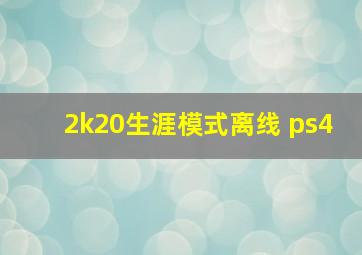 2k20生涯模式离线 ps4